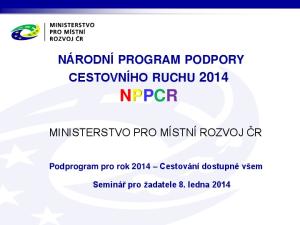 MINISTERSTVO
PRO MÍSTNÍ
ROZVOJ ČR

NÁRODNÍ PROGRAM PODPORY CESTOVNÍHO RUCHU 2014
NPPCR

MINISTERSTVO PRO MÍSTNÍ ROZVOJ ČR

Podprogram pro rok 2014 – Cestování dostupné všem

Seminář pro žadatele 8. ledna 2014